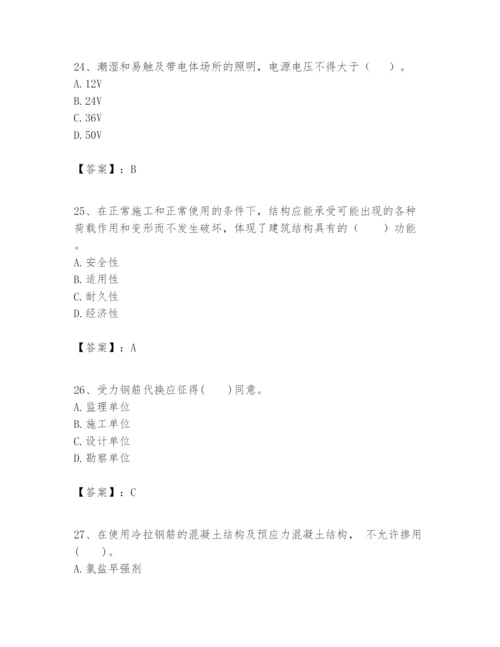 24、潮湿和易触及带电体场所的照明，电源电压不得大于（　）。
A. 12V
B. 24V
C. 36V
D. 50V

【答案】：B

25、在正常施工和正常使用的条件下，结构应能承受可能出现的各种荷载作用和变形而不发生破坏，体现了建筑结构具有的（　）功能。
A. 安全性
B. 适用性
C. 耐久性
D. 经济性

【答案】：A

26、受力钢筋代换应征得(　)同意。
A. 监理单位
B. 施工单位
C. 设计单位
D. 勘察单位

【答案】：C

27、在使用冷拉钢筋的混凝土结构及预应力混凝土结构， 不允许掺用(　)。
A. 氯盐早强剂